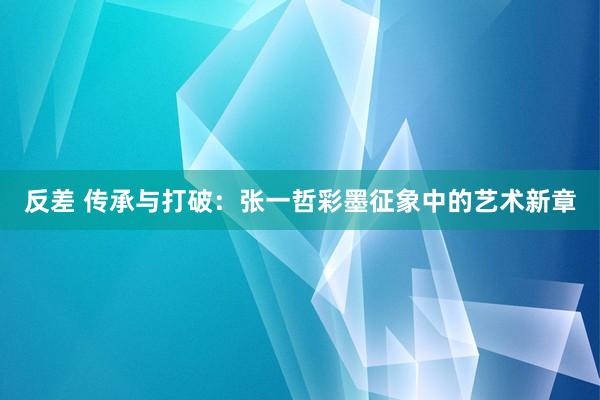 反差 传承与打破：张一哲彩墨征象中的艺术新章